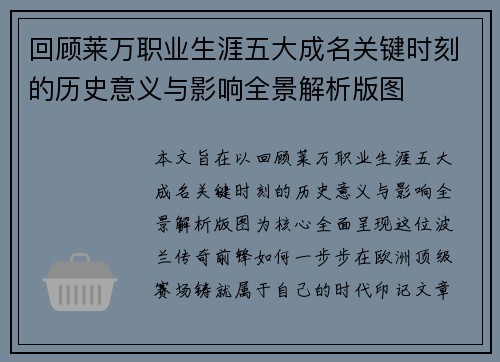 回顾莱万职业生涯五大成名关键时刻的历史意义与影响全景解析版图

本文旨在以回顾莱万职业生涯五大成名关键时刻的历史意义与影响全景解析版图为核心全面呈现这位波兰传奇前锋如何一步步在欧洲顶级赛场铸就属于自己的时代印记文章